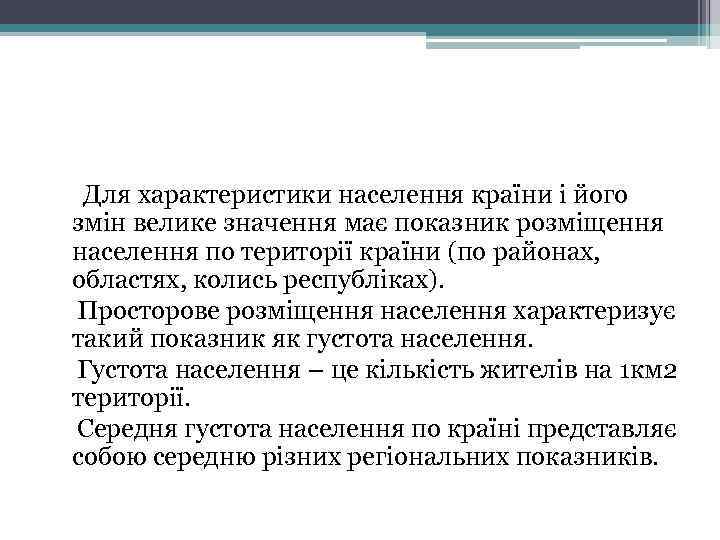 Для характеристики населення країни і його змін велике значення має показник розміщення населення по території країни (по районах, областях, колись республіках).

Просторове розміщення населення характеризує такий показник як густота населення.

Густота населення – це кількість жителів на 1км2 території.

Середня густота населення по країні представляє собою середню різних регіональних показників.